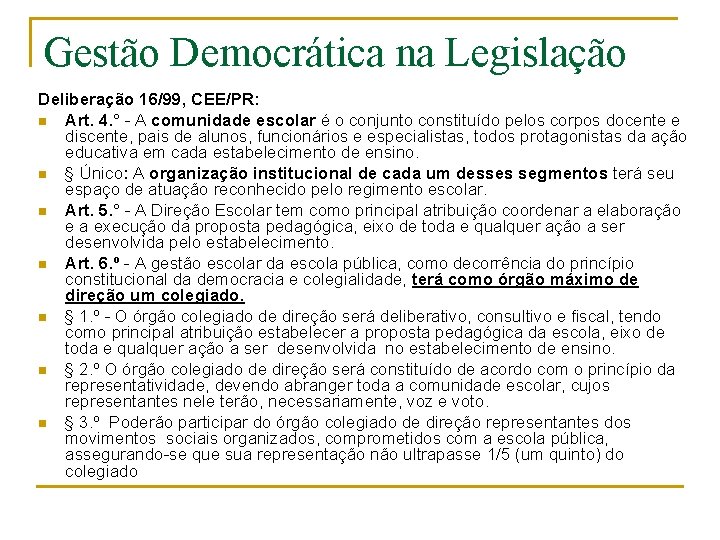 Gestão Democrática na Legislação

Deliberação 16/99, CEE/PR:

Art. 4.° - A comunidade escolar é o conjunto constituído pelos corpos docente e discente, pais de alunos, funcionários e especialistas, todos protagonistas da ação educativa em cada estabelecimento de ensino.

§ Único: A organização institucional de cada um desses segmentos terá seu espaço de atuação reconhecido pelo regimento escolar.

Art. 5.° - A Direção Escolar tem como principal atribuição coordenar a elaboração e a execução da proposta pedagógica, eixo de toda e qualquer ação a ser desenvolvida pelo estabelecimento.

Art. 6.º - A gestão escolar da escola pública, como decorrência do princípio constitucional da democracia e colegialidade, terá como órgão máximo de direção um colegiado.

§ 1.º - O órgão colegiado de direção será deliberativo, consultivo e fiscal, tendo como principal atribuição estabelecer a proposta pedagógica da escola, eixo de toda e qualquer ação a ser desenvolvida no estabelecimento de ensino.

§ 2.º O órgão colegiado de direção será constituído de acordo com o princípio da representatividade, devendo abranger toda a comunidade escolar, cujos representantes nele terão, necessariamente, voz e voto.

§ 3.º Poderão participar do órgão colegiado de direção representantes dos movimentos sociais organizados, comprometidos com a escola pública, assegurando-se que sua representação não ultrapasse 1/5 (um quinto) do colegiado